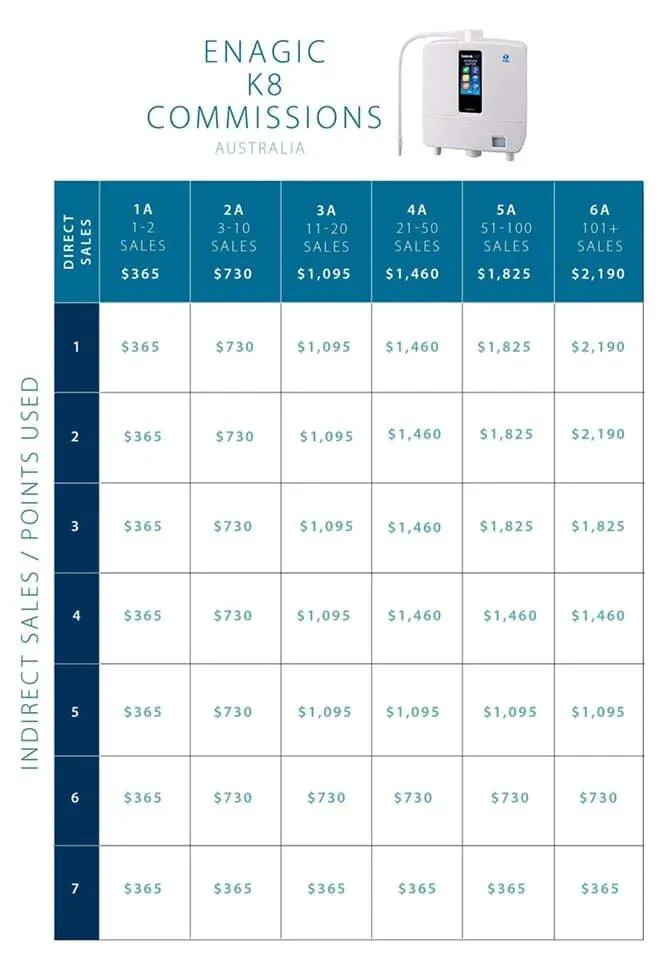 ENAGIC
K8
COMMISSIONS
AUSTRALIA

INDIRECT SALES / POINTS USED

| DIRECT SALES | 1A 1-2 SALES \$365 | 2A 3-10 SALES \$730 | 3A 11-20 SALES \$1,095 | 4A 21-50 SALES \$1,460 | 5A 51-100 SALES \$1,825 | 6A 101+ SALES \$2,190 |
|---|---|---|---|---|---|---|
| 1 | \$365 | \$730 | \$1,095 | \$1,460 | \$1,825 | \$2,190 |
| 2 | \$365 | \$730 | \$1,095 | \$1,460 | \$1,825 | \$2,190 |
| 3 | \$365 | \$730 | \$1,095 | \$1,460 | \$1,825 | \$1,825 |
| 4 | \$365 | \$730 | \$1,095 | \$1,460 | \$1,460 | \$1,460 |
| 5 | \$365 | \$730 | \$1,095 | \$1,095 | \$1,095 | \$1,095 |
| 6 | \$365 | \$730 | \$730 | \$730 | \$730 | \$730 |
| 7 | \$365 | \$365 | \$365 | \$365 | \$365 | \$365 |